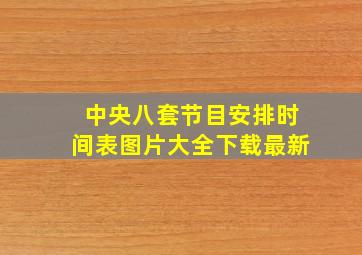 中央八套节目安排时间表图片大全下载最新